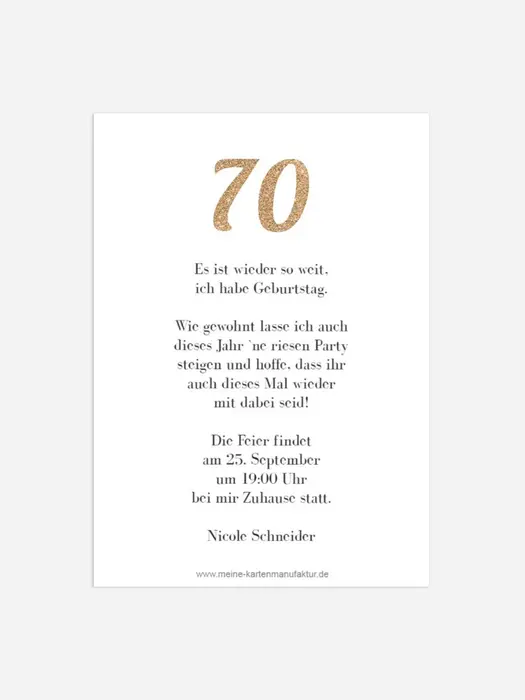 70

Es ist wieder so weit,
ich habe Geburtstag.

Wie gewohnt lasse ich auch
dieses Jahr `ne riesen Party
steigen und hoffe, dass ihr
auch dieses Mal wieder
mit dabei seid!

Die Feier findet
am 25. September
um 19:00 Uhr
bei mir Zuhause statt.

Nicole Schneider

www.meine-kartenmanufaktur.de